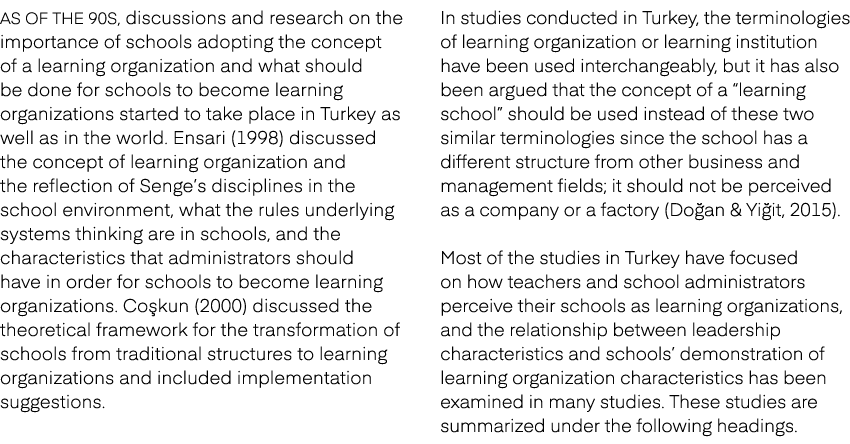 AS OF THE 90S, discussions and research on the importance of schools adopting the concept of a learning organization and what should be done for schools to become learning organizations started to take place in Turkey as well as in the world. Ensari (1998) discussed the concept of learning organization and the reflection of Senge's disciplines in the school environment, what the rules underlying systems thinking are in schools, and the characteristics that administrators should have in order for schools to become learning organizations. Coşkun (2000) discussed the theoretical framework for the transformation of schools from traditional structures to learning organizations and included implementation suggestions.

In studies conducted in Turkey, the terminologies of learning organization or learning institution have been used interchangeably, but it has also been argued that the concept of a "learning school" should be used instead of these two similar terminologies since the school has a different structure from other business and management fields; it should not be perceived as a company or a factory (Doğan & Yiğit, 2015).

Most of the studies in Turkey have focused on how teachers and school administrators perceive their schools as learning organizations, and the relationship between leadership characteristics and schools' demonstration of learning organization characteristics has been examined in many studies. These studies are summarized under the following headings.